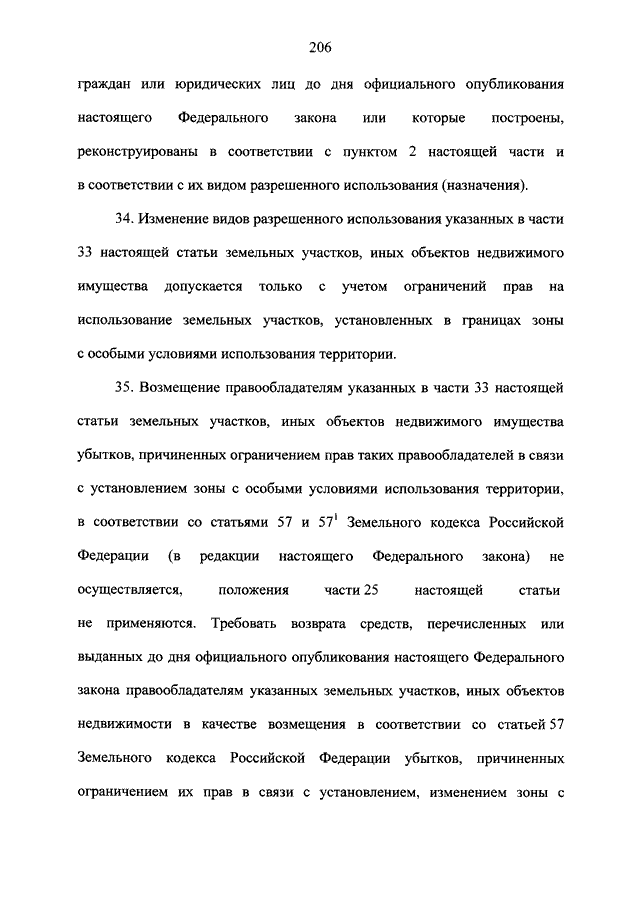 206

граждан или юридических лиц до дня официального опубликования настоящего Федерального закона или которые построены, реконструированы в соответствии с пунктом 2 настоящей части и в соответствии с их видом разрешенного использования (назначения).

34. Изменение видов разрешенного использования указанных в части 33 настоящей статьи земельных участков, иных объектов недвижимого имущества допускается только с учетом ограничений прав на использование земельных участков, установленных в границах зоны с особыми условиями использования территории.

35. Возмещение правообладателям указанных в части 33 настоящей статьи земельных участков, иных объектов недвижимого имущества убытков, причиненных ограничением прав таких правообладателей в связи с установлением зоны с особыми условиями использования территории, в соответствии со статьями 57 и $57^1$ Земельного кодекса Российской Федерации (в редакции настоящего Федерального закона) не осуществляется, положения части 25 настоящей статьи не применяются. Требовать возврата средств, перечисленных или выданных до дня официального опубликования настоящего Федерального закона правообладателям указанных земельных участков, иных объектов недвижимости в качестве возмещения в соответствии со статьей 57 Земельного кодекса Российской Федерации убытков, причиненных ограничением их прав в связи с установлением, изменением зоны с